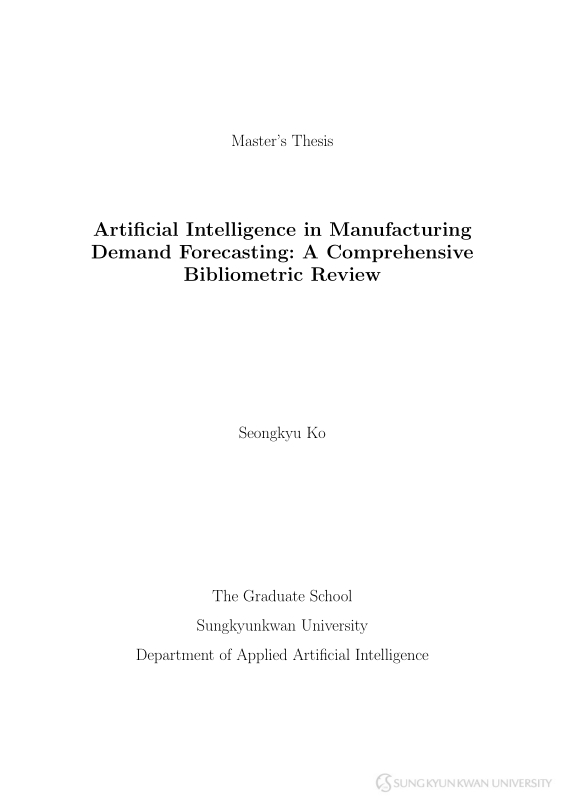 Master's Thesis

Artificial Intelligence in Manufacturing Demand Forecasting: A Comprehensive Bibliometric Review

Seongkyu Ko

The Graduate School
Sungkyunkwan University
Department of Applied Artificial Intelligence

SUNGKYUNKWAN UNIVERSITY